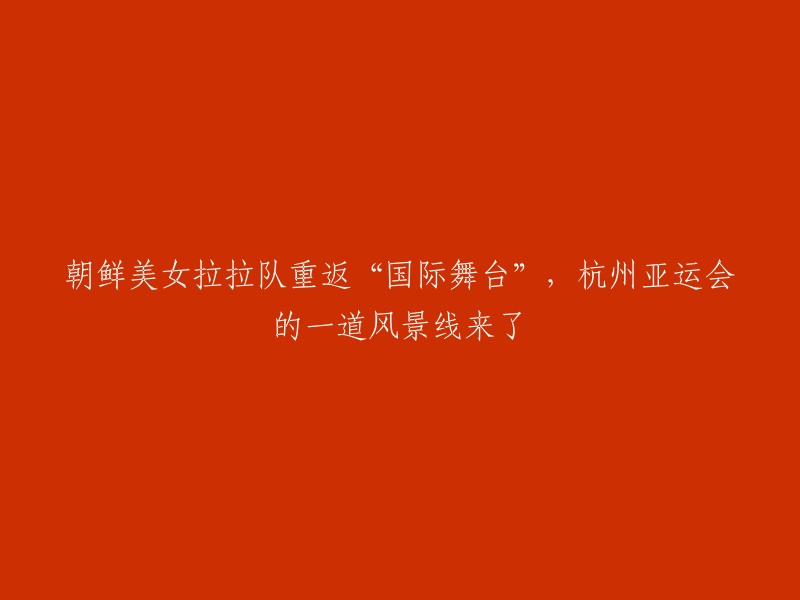 朝鲜美女拉拉队重返“国际舞台”，杭州亚运会的一道风景线来了